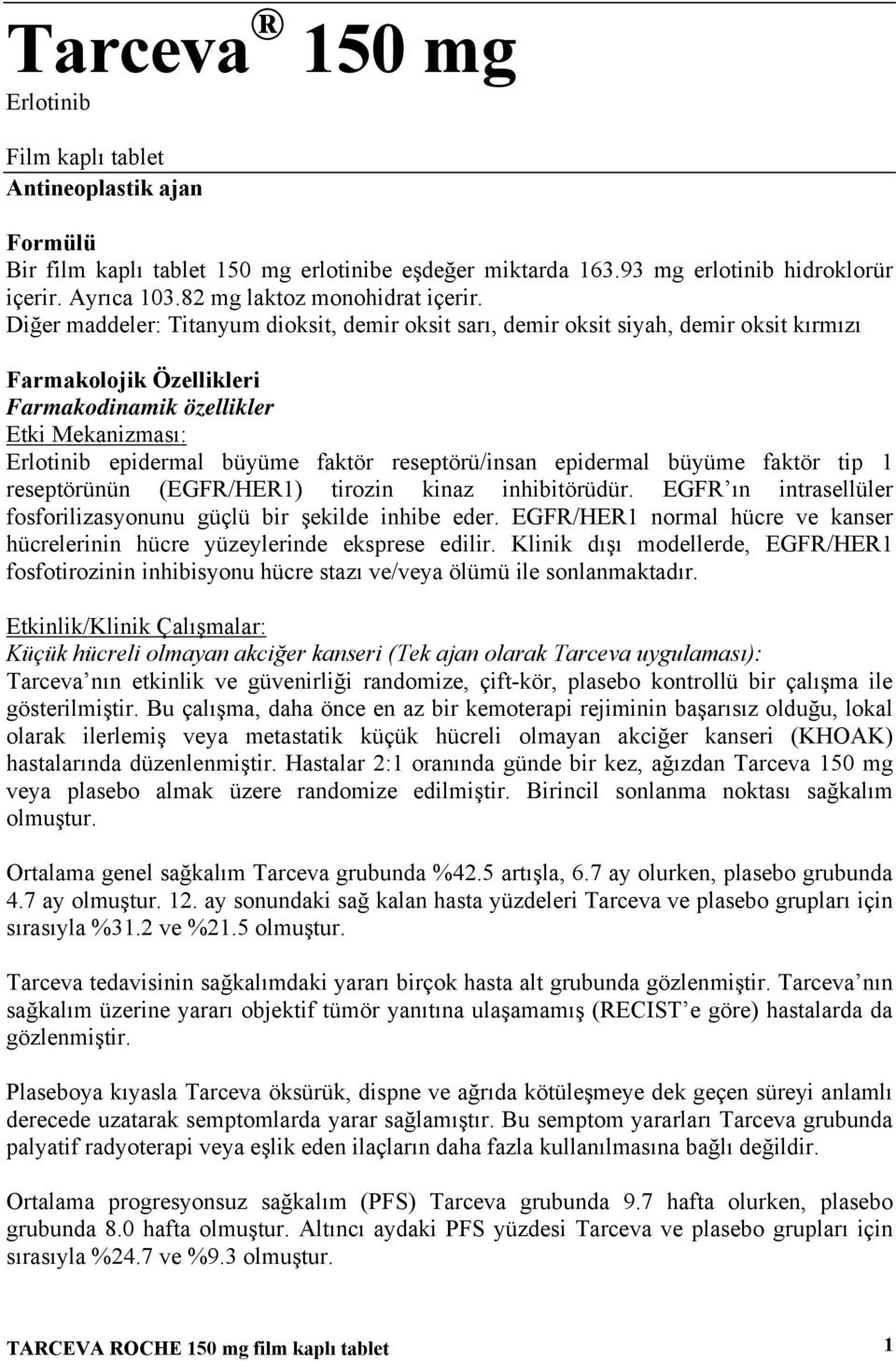 Tarceva ® 150 mg
Erlotinib

Film kaplı tablet
Antineoplastik ajan

Formülü
Bir film kaplı tablet 150 mg erlotinibe eşdeğer miktarda 163.93 mg erlotinib hidroklorür içerir. Ayrıca 103.82 mg laktoz monohidrat içerir.
Diğer maddeler: Titanyum dioksit, demir oksit sarı, demir oksit siyah, demir oksit kırmızı

Farmakolojik Özellikleri
Farmakodinamik özellikler
Etki Mekanizması:
Erlotinib epidermal büyüme faktör reseptörü/insan epidermal büyüme faktör tip 1 reseptörünün (EGFR/HER1) tirozin kinaz inhibitörüdür. EGFR ın intrasellüler fosforilizasyonunu güçlü bir şekilde inhibe eder. EGFR/HER1 normal hücre ve kanser hücrelerinin hücre yüzeylerinde eksprese edilir. Klinik dışı modellerde, EGFR/HER1 fosfotirozinin inhibisyonu hücre stazı ve/veya ölümü ile sonlanmaktadır.

Etkinlik/Klinik Çalışmalar:
Küçük hücreli olmayan akciğer kanseri (Tek ajan olarak Tarceva uygulaması):
Tarceva nın etkinlik ve güvenirliği randomize, çift-kör, plasebo kontrollü bir çalışma ile gösterilmiştir. Bu çalışma, daha önce en az bir kemoterapi rejiminin başarısız olduğu, lokal olarak ilerlemiş veya metastatik küçük hücreli olmayan akciğer kanseri (KHOAK) hastalarında düzenlenmiştir. Hastalar 2:1 oranında günde bir kez, ağızdan Tarceva 150 mg veya plasebo almak üzere randomize edilmiştir. Birincil sonlanma noktası sağkalım olmuştur.

Ortalama genel sağkalım Tarceva grubunda %42.5 artışla, 6.7 ay olurken, plasebo grubunda 4.7 ay olmuştur. 12. ay sonundaki sağ kalan hasta yüzdeleri Tarceva ve plasebo grupları için sırasıyla %31.2 ve %21.5 olmuştur.

Tarceva tedavisinin sağkalımdaki yararı birçok hasta alt grubunda gözlenmiştir. Tarceva nın sağkalım üzerine yararı objektif tümör yanıtına ulaşamamış (RECIST e göre) hastalarda da gözlenmiştir.

Plaseboya kıyasla Tarceva öksürük, dispne ve ağrıda kötüleşmeye dek geçen süreyi anlamlı derecede uzatarak semptomlarda yarar sağlamıştır. Bu semptom yararları Tarceva grubunda palyatif radyoterapi veya eşlik eden ilaçların daha fazla kullanılmasına bağlı değildir.

Ortalama progresyonsuz sağkalım (PFS) Tarceva grubunda 9.7 hafta olurken, plasebo grubunda 8.0 hafta olmuştur. Altıncı aydaki PFS yüzdesi Tarceva ve plasebo grupları için sırasıyla %24.7 ve %9.3 olmuştur.

TARCEVA ROCHE 150 mg film kaplı tablet 1